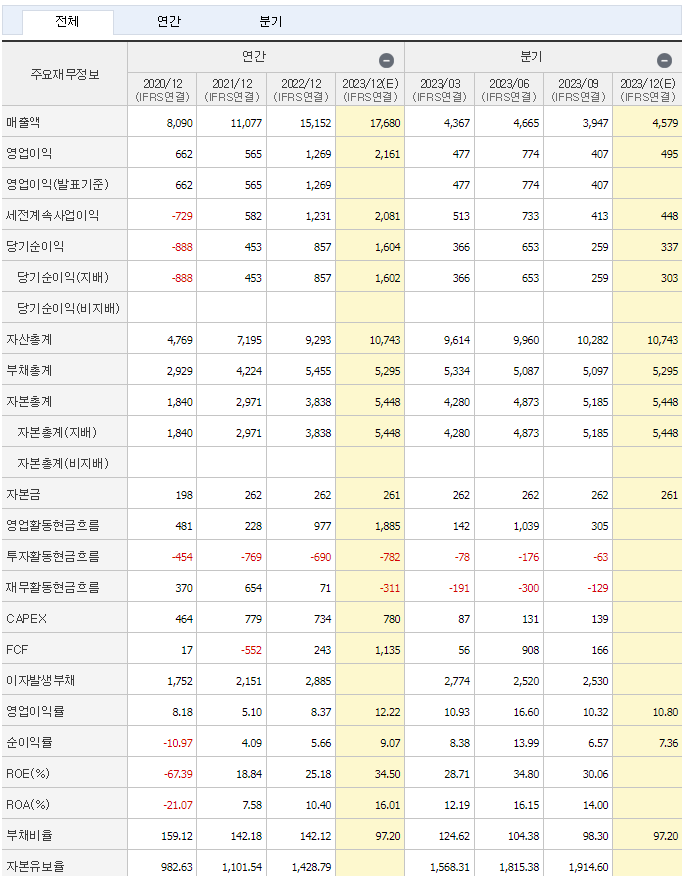 전체 연간 분기

| 주요재무정보 | 연간 | | | | 분기 | | | |
|---|---|---|---|---|---|---|---|---|
| | 2020/12 (IFRS연결) | 2021/12 (IFRS연결) | 2022/12 (IFRS연결) | 2023/12(E) (IFRS연결) | 2023/03 (IFRS연결) | 2023/06 (IFRS연결) | 2023/09 (IFRS연결) | 2023/12(E) (IFRS연결) |
| 매출액 | 8,090 | 11,077 | 15,152 | 17,680 | 4,367 | 4,665 | 3,947 | 4,579 |
| 영업이익 | 662 | 565 | 1,269 | 2,161 | 477 | 774 | 407 | 495 |
| 영업이익(발표기준) | 662 | 565 | 1,269 | | 477 | 774 | 407 | |
| 세전계속사업이익 | -729 | 582 | 1,231 | 2,081 | 513 | 733 | 413 | 448 |
| 당기순이익 | -888 | 453 | 857 | 1,604 | 366 | 653 | 259 | 337 |
| 당기순이익(지배) | -888 | 453 | 857 | 1,602 | 366 | 653 | 259 | 303 |
| 당기순이익(비지배) | | | | | | | | |
| 자산총계 | 4,769 | 7,195 | 9,293 | 10,743 | 9,614 | 9,960 | 10,282 | 10,743 |
| 부채총계 | 2,929 | 4,224 | 5,455 | 5,295 | 5,334 | 5,087 | 5,097 | 5,295 |
| 자본총계 | 1,840 | 2,971 | 3,838 | 5,448 | 4,280 | 4,873 | 5,185 | 5,448 |
| 자본총계(지배) | 1,840 | 2,971 | 3,838 | 5,448 | 4,280 | 4,873 | 5,185 | 5,448 |
| 자본총계(비지배) | | | | | | | | |
| 자본금 | 198 | 262 | 262 | 261 | 262 | 262 | 262 | 261 |
| 영업활동현금흐름 | 481 | 228 | 977 | 1,885 | 142 | 1,039 | 305 | |
| 투자활동현금흐름 | -454 | -769 | -690 | -782 | -78 | -176 | -63 | |
| 재무활동현금흐름 | 370 | 654 | 71 | -311 | -191 | -300 | -129 | |
| CAPEX | 464 | 779 | 734 | 780 | 87 | 131 | 139 | |
| FCF | 17 | -552 | 243 | 1,135 | 56 | 908 | 166 | |
| 이자발생부채 | 1,752 | 2,151 | 2,885 | | 2,774 | 2,520 | 2,530 | |
| 영업이익률 | 8.18 | 5.10 | 8.37 | 12.22 | 10.93 | 16.60 | 10.32 | 10.80 |
| 순이익률 | -10.97 | 4.09 | 5.66 | 9.07 | 8.38 | 13.99 | 6.57 | 7.36 |
| ROE(%) | -67.39 | 18.84 | 25.18 | 34.50 | 28.71 | 34.80 | 30.06 | |
| ROA(%) | -21.07 | 7.58 | 10.40 | 16.01 | 12.19 | 16.15 | 14.00 | |
| 부채비율 | 159.12 | 142.18 | 142.12 | 97.20 | 124.62 | 104.38 | 98.30 | 97.20 |
| 자본유보율 | 982.63 | 1,101.54 | 1,428.79 | | 1,568.31 | 1,815.38 | 1,914.60 | |